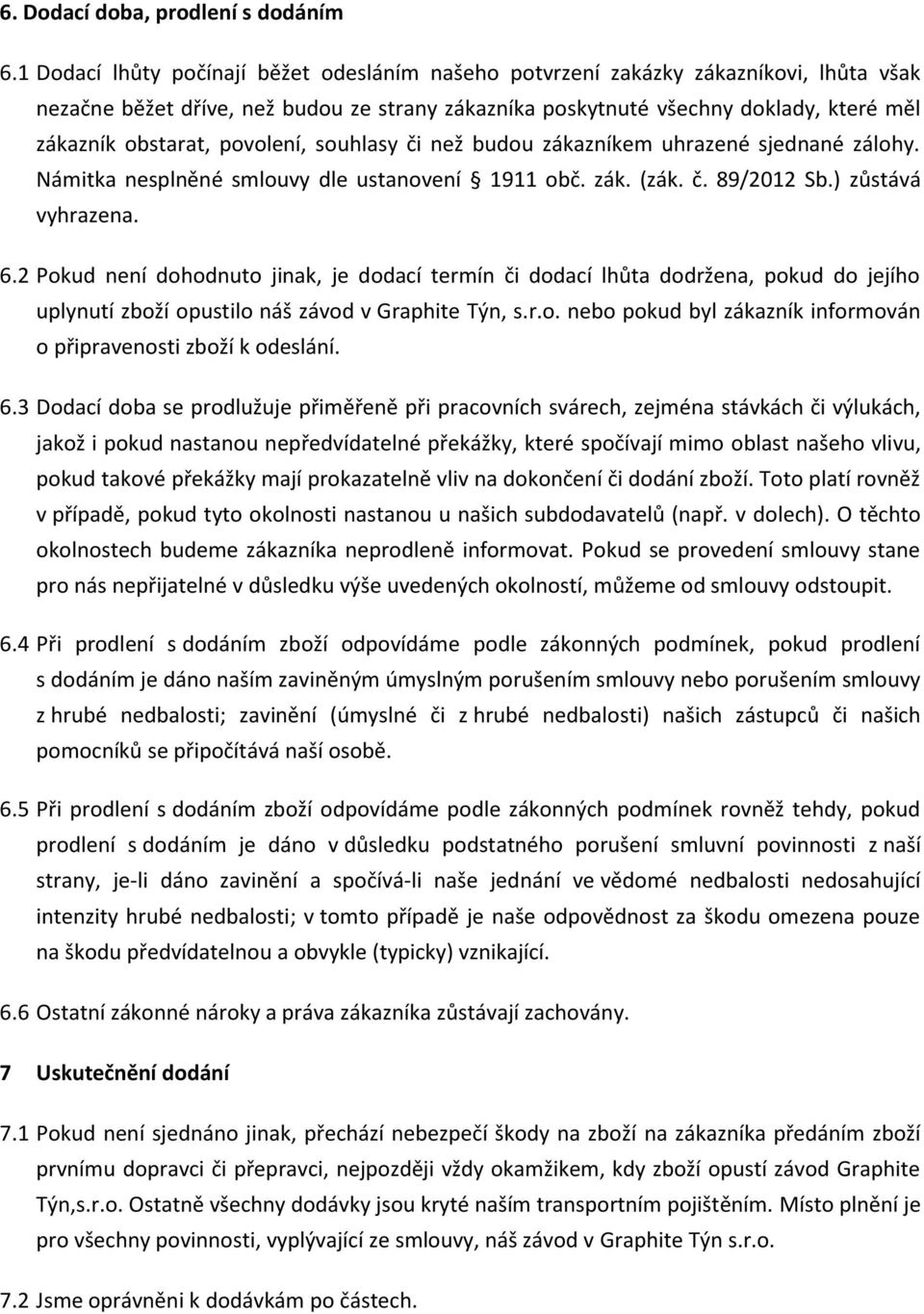 6. Dodací doba, prodlení s dodáním

6.1 Dodací lhůty počínají běžet odesláním našeho potvrzení zakázky zákazníkovi, lhůta však nezačne běžet dříve, než budou ze strany zákazníka poskytnuté všechny doklady, které měl zákazník obstarat, povolení, souhlasy či než budou zákazníkem uhrazené sjednané zálohy. Námitka nesplněné smlouvy dle ustanovení § 1911 obč. zák. (zák. č. 89/2012 Sb.) zůstává vyhrazena.

6.2 Pokud není dohodnuto jinak, je dodací termín či dodací lhůta dodržena, pokud do jejího uplynutí zboží opustilo náš závod v Graphite Týn, s.r.o. nebo pokud byl zákazník informován o připravenosti zboží k odeslání.

6.3 Dodací doba se prodlužuje přiměřeně při pracovních svárech, zejména stávkách či výlukách, jakož i pokud nastanou nepředvídatelné překážky, které spočívají mimo oblast našeho vlivu, pokud takové překážky mají prokazatelně vliv na dokončení či dodání zboží. Toto platí rovněž v případě, pokud tyto okolnosti nastanou u našich subdodavatelů (např. v dolech). O těchto okolnostech budeme zákazníka neprodleně informovat. Pokud se provedení smlouvy stane pro nás nepřijatelné v důsledku výše uvedených okolností, můžeme od smlouvy odstoupit.

6.4 Při prodlení s dodáním zboží odpovídáme podle zákonných podmínek, pokud prodlení s dodáním je dáno naším zaviněným úmyslným porušením smlouvy nebo porušením smlouvy z hrubé nedbalosti; zavinění (úmyslné či z hrubé nedbalosti) našich zástupců či našich pomocníků se připočítává naší osobě.

6.5 Při prodlení s dodáním zboží odpovídáme podle zákonných podmínek rovněž tehdy, pokud prodlení s dodáním je dáno v důsledku podstatného porušení smluvní povinnosti z naší strany, je-li dáno zavinění a spočívá-li naše jednání ve vědomé nedbalosti nedosahující intenzity hrubé nedbalosti; v tomto případě je naše odpovědnost za škodu omezena pouze na škodu předvídatelnou a obvykle (typicky) vznikající.

6.6 Ostatní zákonné nároky a práva zákazníka zůstávají zachovány.

7 Uskutečnění dodání

7.1 Pokud není sjednáno jinak, přechází nebezpečí škody na zboží na zákazníka předáním zboží prvnímu dopravci či přepravci, nejpozději vždy okamžikem, kdy zboží opustí závod Graphite Týn,s.r.o. Ostatně všechny dodávky jsou kryté naším transportním pojištěním. Místo plnění je pro všechny povinnosti, vyplývající ze smlouvy, náš závod v Graphite Týn s.r.o.

7.2 Jsme oprávněni k dodávkám po částech.